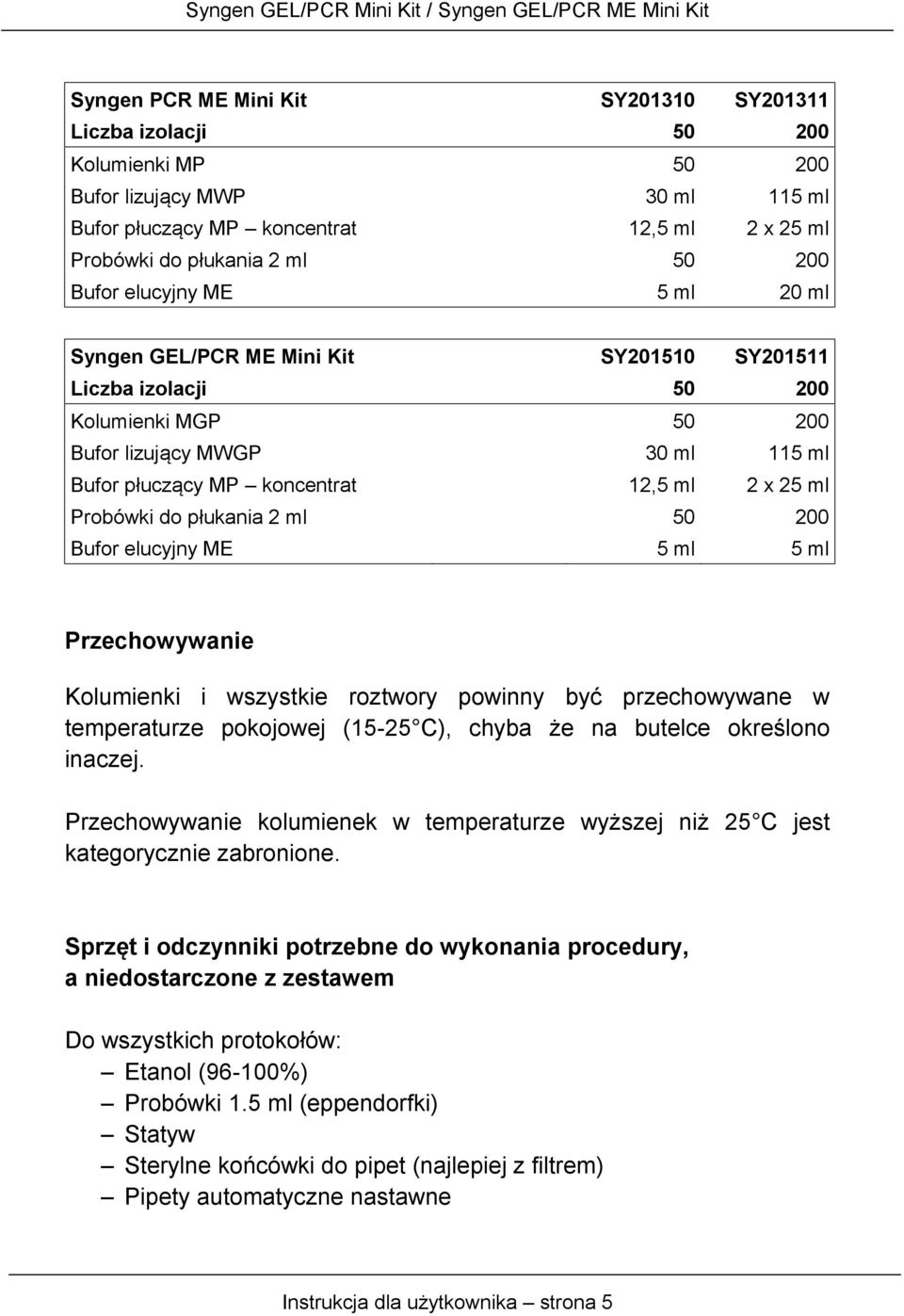 Syngen GEL/PCR Mini Kit / Syngen GEL/PCR ME Mini Kit

| Syngen PCR ME Mini Kit | SY201310 | SY201311 |
|---|---|---|
| Liczba izolacji | 50 | 200 |
| Kolumienki MP | 50 | 200 |
| Bufor lizujący MWP | 30 ml | 115 ml |
| Bufor płuczący MP – koncentrat | 12,5 ml | 2 x 25 ml |
| Probówki do płukania 2 ml | 50 | 200 |
| Bufor elucyjny ME | 5 ml | 20 ml |

| Syngen GEL/PCR ME Mini Kit | SY201510 | SY201511 |
|---|---|---|
| Liczba izolacji | 50 | 200 |
| Kolumienki MGP | 50 | 200 |
| Bufor lizujący MWGP | 30 ml | 115 ml |
| Bufor płuczący MP – koncentrat | 12,5 ml | 2 x 25 ml |
| Probówki do płukania 2 ml | 50 | 200 |
| Bufor elucyjny ME | 5 ml | 5 ml |

Przechowywanie

Kolumienki i wszystkie roztwory powinny być przechowywane w temperaturze pokojowej (15-25 C), chyba że na butelce określono inaczej.

Przechowywanie kolumienek w temperaturze wyższej niż 25 C jest kategorycznie zabronione.

Sprzęt i odczynniki potrzebne do wykonania procedury, a niedostarczone z zestawem

Do wszystkich protokołów:
– Etanol (96-100%)
– Probówki 1.5 ml (eppendorfki)
– Statyw
– Sterylne końcówki do pipet (najlepiej z filtrem)
– Pipety automatyczne nastawne

Instrukcja dla użytkownika – strona 5